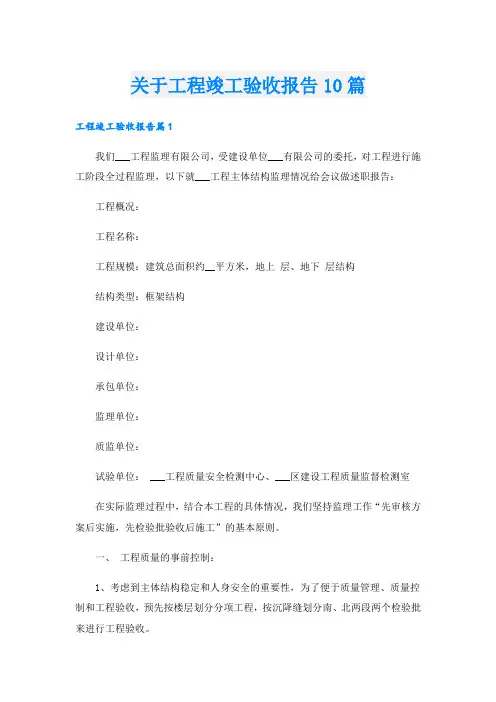 关于工程竣工验收报告10篇

工程竣工验收报告篇1

我们___工程监理有限公司，受建设单位___有限公司的委托，对工程进行施工阶段全过程监理，以下就___工程主体结构监理情况给会议做述职报告：

工程概况：

工程名称：

工程规模：建筑总面积约__平方米，地上 层、地下 层结构

结构类型：框架结构

建设单位：

设计单位：

承包单位：

监理单位：

质监单位：

试验单位： ___工程质量安全检测中心、___区建设工程质量监督检测室

在实际监理过程中，结合本工程的具体情况，我们坚持监理工作“先审核方案后实施，先检验批验收后施工”的基本原则。

一、 工程质量的事前控制：

1、考虑到主体结构稳定和人身安全的重要性，为了便于质量管理、质量控制和工程验收，预先按楼层划分分项工程，按沉降缝划分南、北两段两个检验批来进行工程验收。